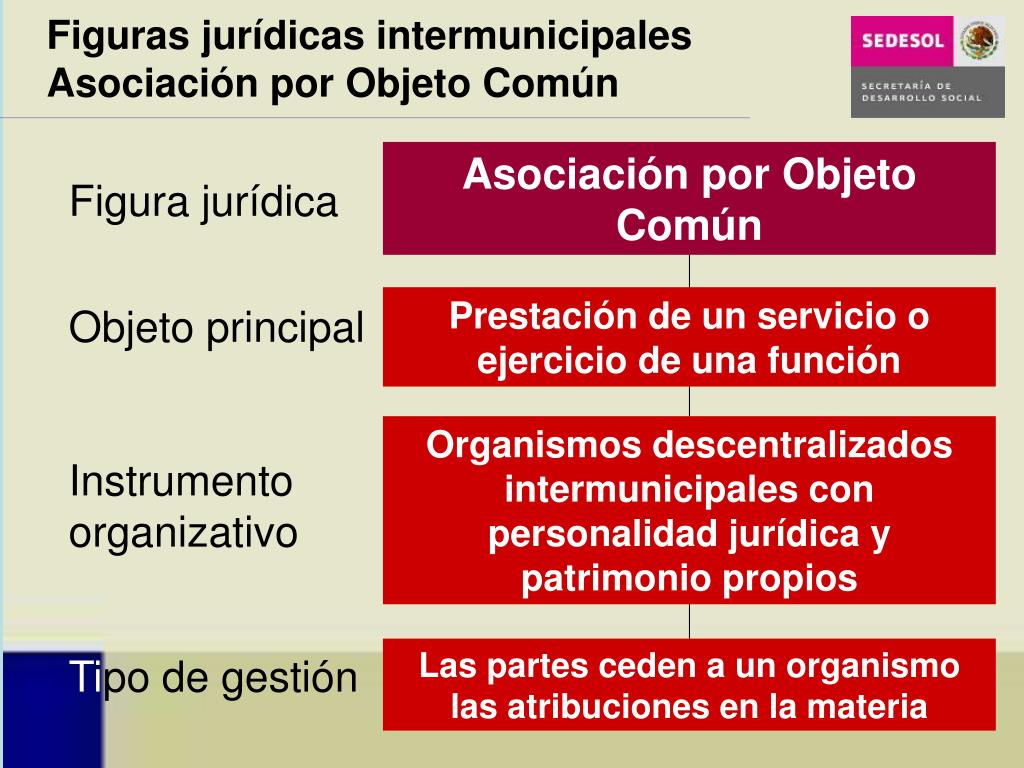 Figuras jurídicas intermunicipales
Asociación por Objeto Común

SEDESOL
SECRETARÍA DE DESARROLLO SOCIAL

Figura jurídica

Asociación por Objeto Común

Objeto principal

Prestación de un servicio o ejercicio de una función

Instrumento organizativo

Organismos descentralizados intermunicipales con personalidad jurídica y patrimonio propios

Tipo de gestión

Las partes ceden a un organismo las atribuciones en la materia